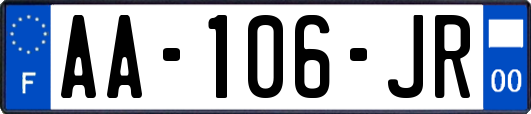 F

AA-106-JR

00